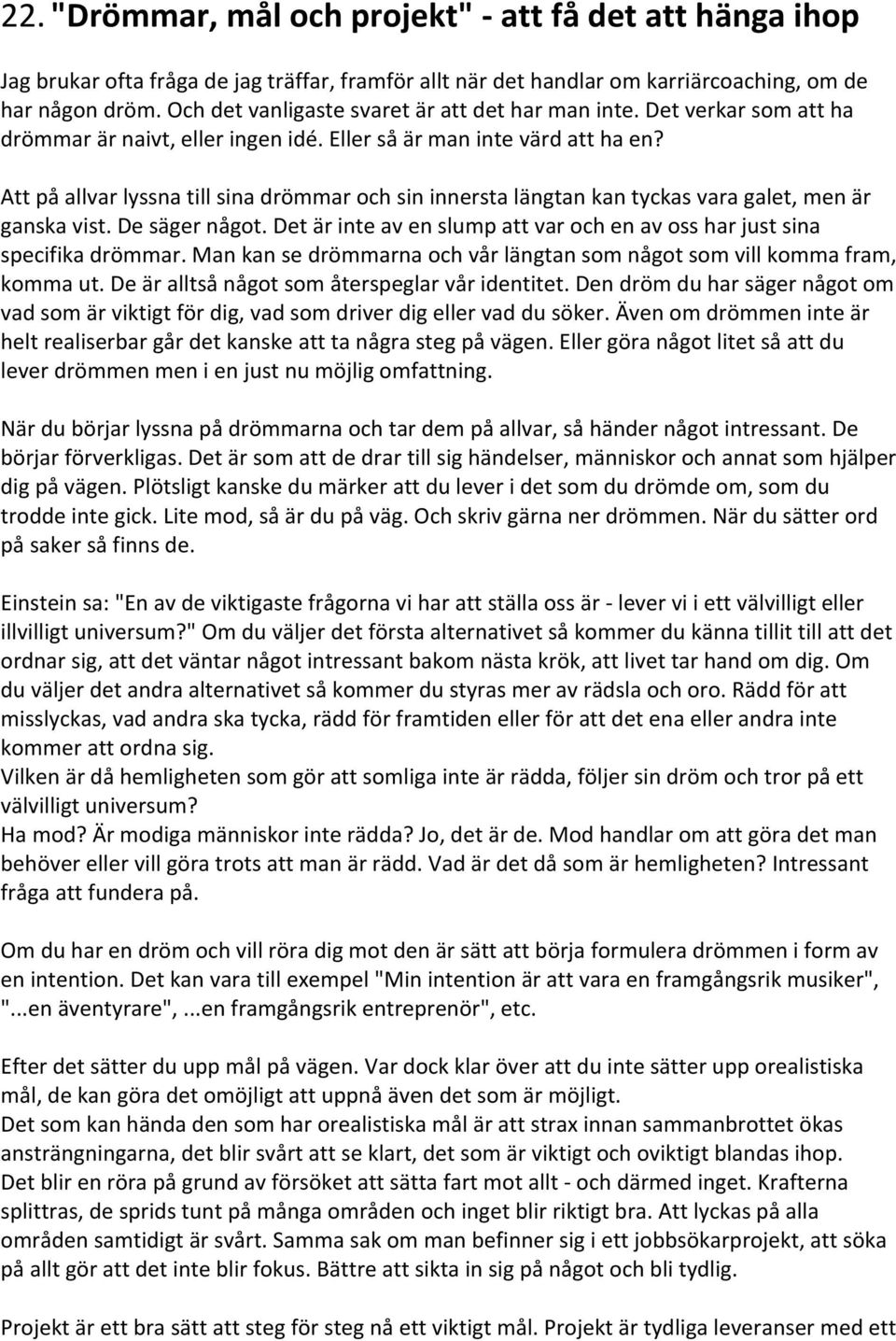 22. "Drömmar, mål och projekt" - att få det att hänga ihop

Jag brukar ofta fråga de jag träffar, framför allt när det handlar om karriärcoaching, om de har någon dröm. Och det vanligaste svaret är att det har man inte. Det verkar som att ha drömmar är naivt, eller ingen idé. Eller så är man inte värd att ha en?

Att på allvar lyssna till sina drömmar och sin innersta längtan kan tyckas vara galet, men är ganska vist. De säger något. Det är inte av en slump att var och en av oss har just sina specifika drömmar. Man kan se drömmarna och vår längtan som något som vill komma fram, komma ut. De är alltså något som återspeglar vår identitet. Den dröm du har säger något om vad som är viktigt för dig, vad som driver dig eller vad du söker. Även om drömmen inte är helt realiserbar går det kanske att ta några steg på vägen. Eller göra något litet så att du lever drömmen men i en just nu möjlig omfattning.

När du börjar lyssna på drömmarna och tar dem på allvar, så händer något intressant. De börjar förverkligas. Det är som att de drar till sig händelser, människor och annat som hjälper dig på vägen. Plötsligt kanske du märker att du lever i det som du drömde om, som du trodde inte gick. Lite mod, så är du på väg. Och skriv gärna ner drömmen. När du sätter ord på saker så finns de.

Einstein sa: "En av de viktigaste frågorna vi har att ställa oss är - lever vi i ett välvilligt eller illvilligt universum?" Om du väljer det första alternativet så kommer du känna tillit till att det ordnar sig, att det väntar något intressant bakom nästa krök, att livet tar hand om dig. Om du väljer det andra alternativet så kommer du styras mer av rädsla och oro. Rädd för att misslyckas, vad andra ska tycka, rädd för framtiden eller för att det ena eller andra inte kommer att ordna sig.
Vilken är då hemligheten som gör att somliga inte är rädda, följer sin dröm och tror på ett välvilligt universum?
Ha mod? Är modiga människor inte rädda? Jo, det är de. Mod handlar om att göra det man behöver eller vill göra trots att man är rädd. Vad är det då som är hemligheten? Intressant fråga att fundera på.

Om du har en dröm och vill röra dig mot den är sätt att börja formulera drömmen i form av en intention. Det kan vara till exempel "Min intention är att vara en framgångsrik musiker", "...en äventyrare", ...en framgångsrik entreprenör", etc.

Efter det sätter du upp mål på vägen. Var dock klar över att du inte sätter upp orealistiska mål, de kan göra det omöjligt att uppnå även det som är möjligt.
Det som kan hända den som har orealistiska mål är att strax innan sammanbrottet ökas ansträngningarna, det blir svårt att se klart, det som är viktigt och oviktigt blandas ihop.
Det blir en röra på grund av försöket att sätta fart mot allt - och därmed inget. Krafterna splittras, de sprids tunt på många områden och inget blir riktigt bra. Att lyckas på alla områden samtidigt är svårt. Samma sak om man befinner sig i ett jobbsökarprojekt, att söka på allt gör att det inte blir fokus. Bättre att sikta in sig på något och bli tydlig.

Projekt är ett bra sätt att steg för steg nå ett viktigt mål. Projekt är tydliga leveranser med ett